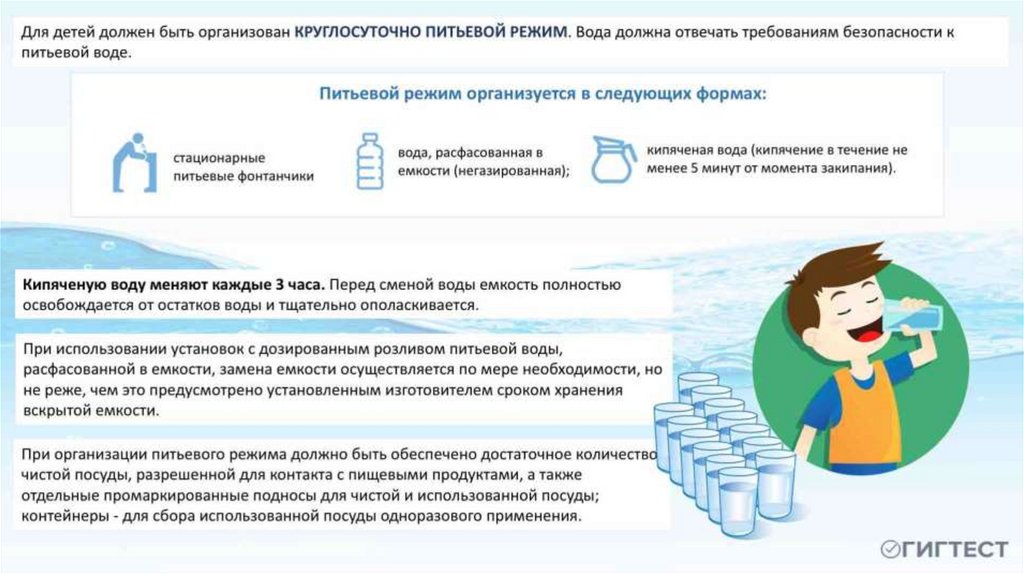 Для детей должен быть организован КРУГЛОСУТОЧНО ПИТЬЕВОЙ РЕЖИМ. Вода должна отвечать требованиям безопасности к питьевой воде.

Питьевой режим организуется в следующих формах:

стационарные питьевые фонтанчики

вода, расфасованная в емкости (негазированная);

кипяченая вода (кипячение в течение не менее 5 минут от момента закипания).

Кипяченую воду меняют каждые 3 часа. Перед сменой воды емкость полностью освобождается от остатков воды и тщательно ополаскивается.

При использовании установок с дозированным розливом питьевой воды, расфасованной в емкости, замена емкости осуществляется по мере необходимости, но не реже, чем это предусмотрено установленным изготовителем сроком хранения вскрытой емкости.

При организации питьевого режима должно быть обеспечено достаточное количество чистой посуды, разрешенной для контакта с пищевыми продуктами, а также отдельные промаркированные подносы для чистой и использованной посуды; контейнеры - для сбора использованной посуды одноразового применения.

ГИГТЕСТ